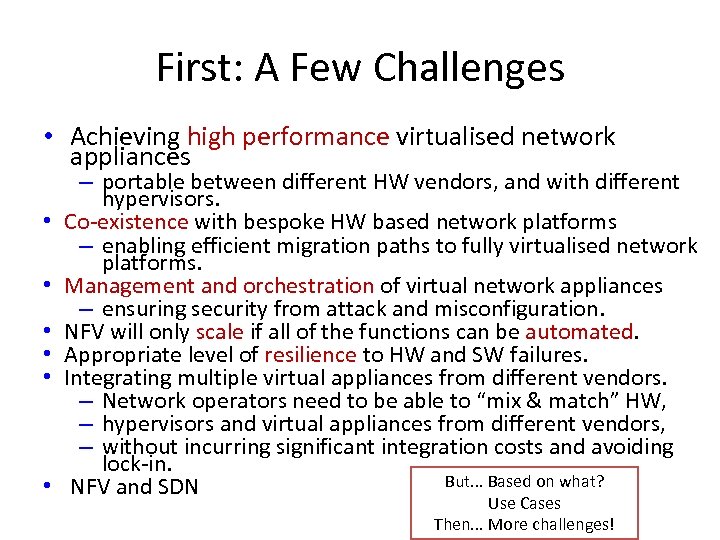 First: A Few Challenges

• Achieving high performance virtualised network appliances
  – portable between different HW vendors, and with different hypervisors.
• Co-existence with bespoke HW based network platforms
  – enabling efficient migration paths to fully virtualised network platforms.
• Management and orchestration of virtual network appliances
  – ensuring security from attack and misconfiguration.
• NFV will only scale if all of the functions can be automated.
• Appropriate level of resilience to HW and SW failures.
• Integrating multiple virtual appliances from different vendors.
  – Network operators need to be able to “mix & match” HW,
  – hypervisors and virtual appliances from different vendors,
  – without incurring significant integration costs and avoiding lock-in.
• NFV and SDN

But… Based on what?
Use Cases
Then… More challenges!